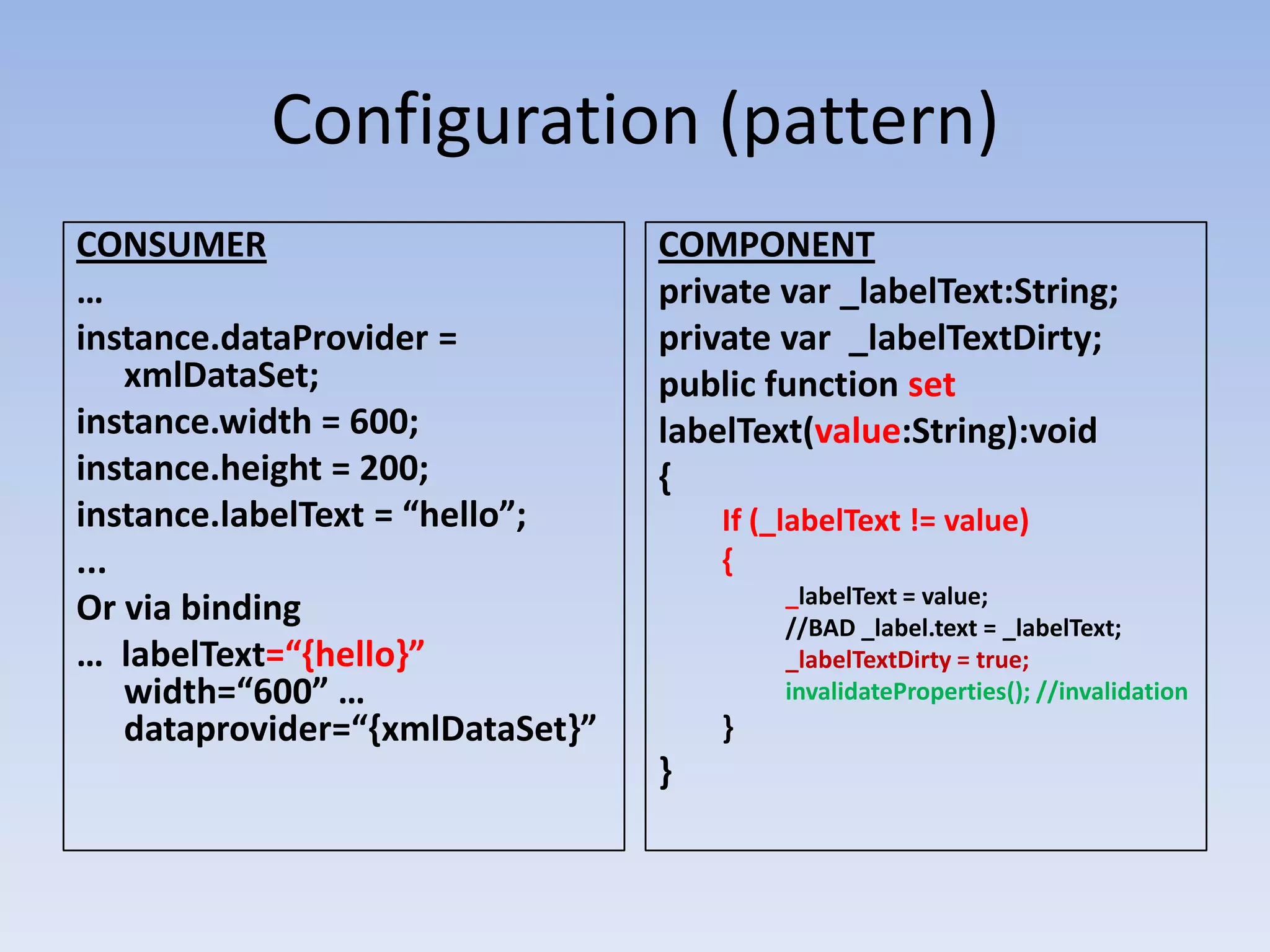 Configuration (pattern)

CONSUMER

…

instance.dataProvider = xmlDataSet;

instance.width = 600;

instance.height = 200;

instance.labelText = “hello”;

…

Or via binding

… labelText=“{hello}” width=“600” … dataprovider=“{xmlDataSet}”

COMPONENT

private var _labelText:String;

private var _labelTextDirty;

public function set

labelText(value:String):void

{

If (_labelText != value)

{

_labelText = value;

//BAD _label.text = _labelText;

_labelTextDirty = true;

invalidateProperties(); //invalidation

}

}